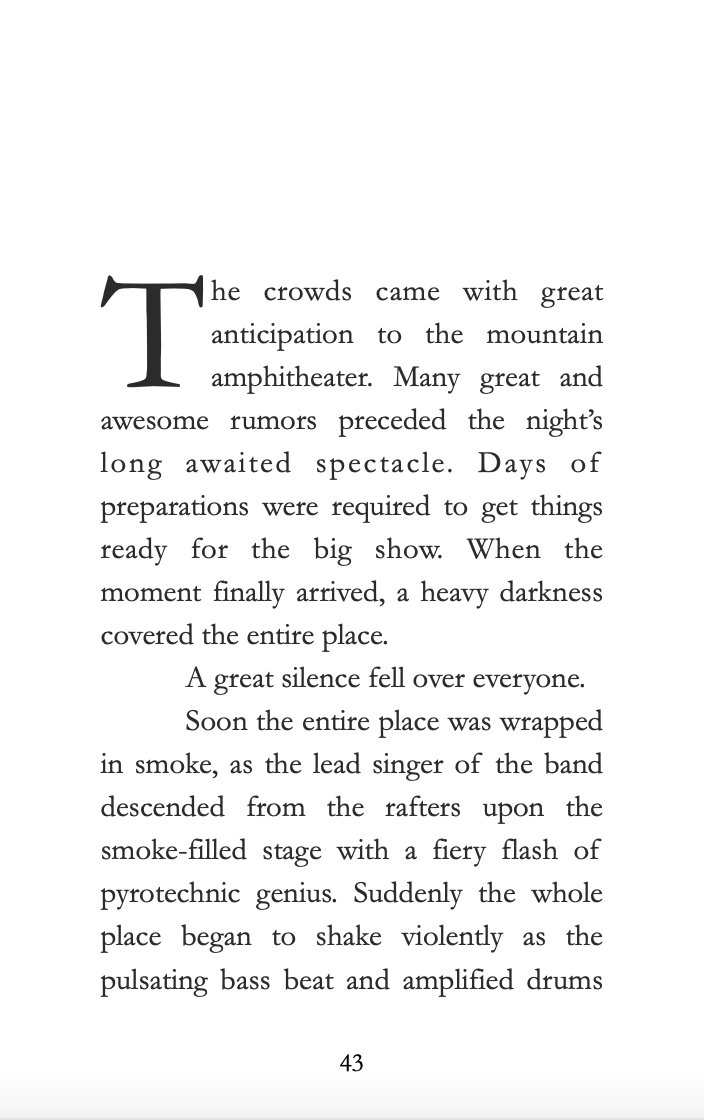 The crowds came with great anticipation to the mountain amphitheater. Many great and awesome rumors preceded the night's long awaited spectacle. Days of preparations were required to get things ready for the big show. When the moment finally arrived, a heavy darkness covered the entire place.

A great silence fell over everyone.

Soon the entire place was wrapped in smoke, as the lead singer of the band descended from the rafters upon the smoke-filled stage with a fiery flash of pyrotechnic genius. Suddenly the whole place began to shake violently as the pulsating bass beat and amplified drums

43